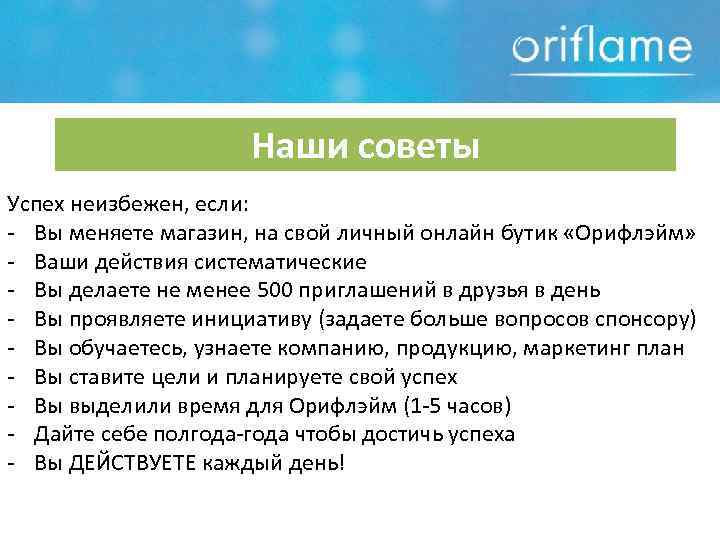 oriflame

Наши советы

Успех неизбежен, если:
- Вы меняете магазин, на свой личный онлайн бутик «Орифлэйм»
- Ваши действия систематические
- Вы делаете не менее 500 приглашений в друзья в день
- Вы проявляете инициативу (задаете больше вопросов спонсору)
- Вы обучаетесь, узнаете компанию, продукцию, маркетинг план
- Вы ставите цели и планируете свой успех
- Вы выделили время для Орифлэйм (1-5 часов)
- Дайте себе полгода-года чтобы достичь успеха
- Вы ДЕЙСТВУЕТЕ каждый день!